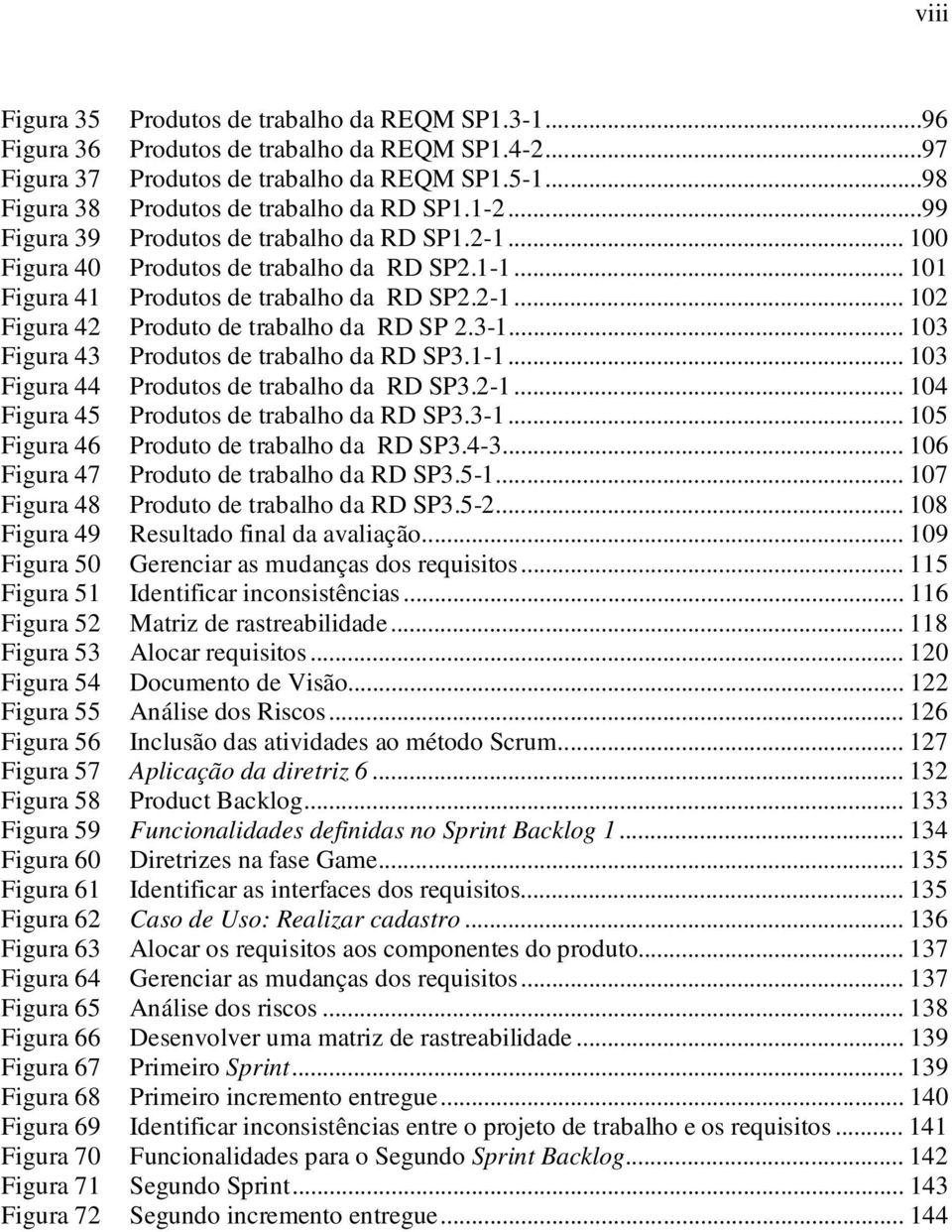 viii

Figura 35 Produtos de trabalho da REQM SP1.3-1...96
Figura 36 Produtos de trabalho da REQM SP1.4-2...97
Figura 37 Produtos de trabalho da REQM SP1.5-1...98
Figura 38 Produtos de trabalho da RD SP1.1-2...99
Figura 39 Produtos de trabalho da RD SP1.2-1... 100
Figura 40 Produtos de trabalho da RD SP2.1-1... 101
Figura 41 Produtos de trabalho da RD SP2.2-1... 102
Figura 42 Produto de trabalho da RD SP 2.3-1... 103
Figura 43 Produtos de trabalho da RD SP3.1-1... 103
Figura 44 Produtos de trabalho da RD SP3.2-1... 104
Figura 45 Produtos de trabalho da RD SP3.3-1... 105
Figura 46 Produto de trabalho da RD SP3.4-3... 106
Figura 47 Produto de trabalho da RD SP3.5-1... 107
Figura 48 Produto de trabalho da RD SP3.5-2... 108
Figura 49 Resultado final da avaliação... 109
Figura 50 Gerenciar as mudanças dos requisitos... 115
Figura 51 Identificar inconsistências... 116
Figura 52 Matriz de rastreabilidade... 118
Figura 53 Alocar requisitos... 120
Figura 54 Documento de Visão... 122
Figura 55 Análise dos Riscos... 126
Figura 56 Inclusão das atividades ao método Scrum... 127
Figura 57 Aplicação da diretriz 6... 132
Figura 58 Product Backlog... 133
Figura 59 Funcionalidades definidas no Sprint Backlog 1... 134
Figura 60 Diretrizes na fase Game... 135
Figura 61 Identificar as interfaces dos requisitos... 135
Figura 62 Caso de Uso: Realizar cadastro... 136
Figura 63 Alocar os requisitos aos componentes do produto... 137
Figura 64 Gerenciar as mudanças dos requisitos... 137
Figura 65 Análise dos riscos... 138
Figura 66 Desenvolver uma matriz de rastreabilidade... 139
Figura 67 Primeiro Sprint... 139
Figura 68 Primeiro incremento entregue... 140
Figura 69 Identificar inconsistências entre o projeto de trabalho e os requisitos... 141
Figura 70 Funcionalidades para o Segundo Sprint Backlog... 142
Figura 71 Segundo Sprint... 143
Figura 72 Segundo incremento entregue... 144